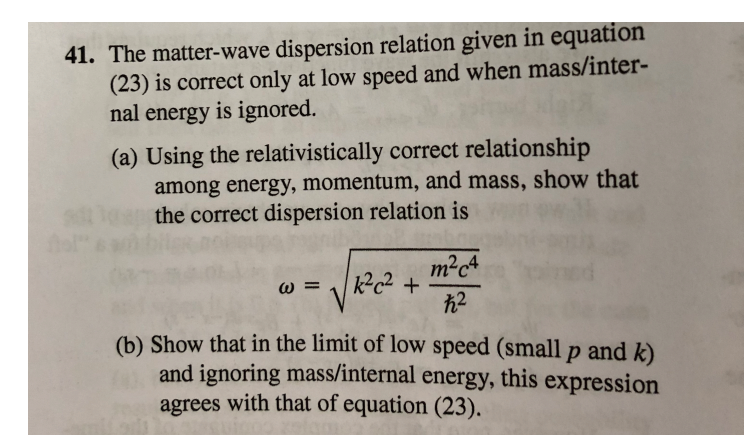 41. The matter-wave dispersion relation given in equation (23) is correct only at low speed and when mass/internal energy is ignored.

(a) Using the relativistically correct relationship among energy, momentum, and mass, show that the correct dispersion relation is

$\omega = \sqrt{k^2c^2 + \frac{m^2c^4}{\hbar^2}}$

(b) Show that in the limit of low speed (small $p$ and $k$) and ignoring mass/internal energy, this expression agrees with that of equation (23).